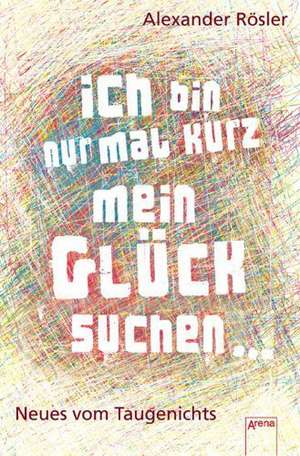 Alexander Rösler

ICH bin nur mal kurz mein GLÜCK suchen...

Neues vom Taugenichts

Arena